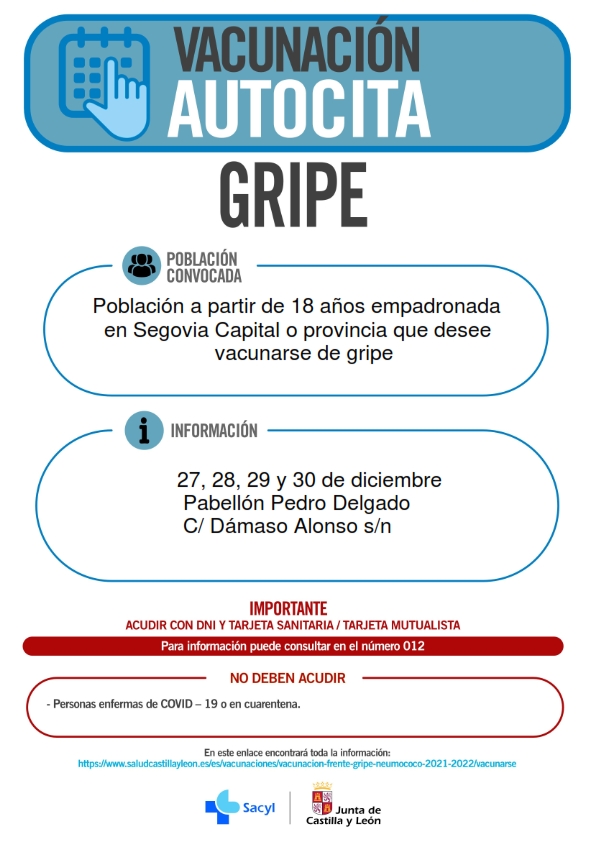 VACUNACIÓN AUTOCITA

GRIPE

POBLACIÓN CONVOCADA

Población a partir de 18 años empadronada en Segovia Capital o provincia que desee vacunarse de gripe

INFORMACIÓN

27, 28, 29 y 30 de diciembre
Pabellón Pedro Delgado
C/ Dámaso Alonso s/n

IMPORTANTE
ACUDIR CON DNI Y TARJETA SANITARIA / TARJETA MUTUALISTA

Para información puede consultar en el número 012

NO DEBEN ACUDIR

- Personas enfermas de COVID – 19 o en cuarentena.

En este enlace encontrará toda la información:
https://www.saludcastillayleon.es/es/vacunaciones/vacunacion-frente-gripe-neumococo-2021-2022/vacunarse

Sacyl

Junta de Castilla y León